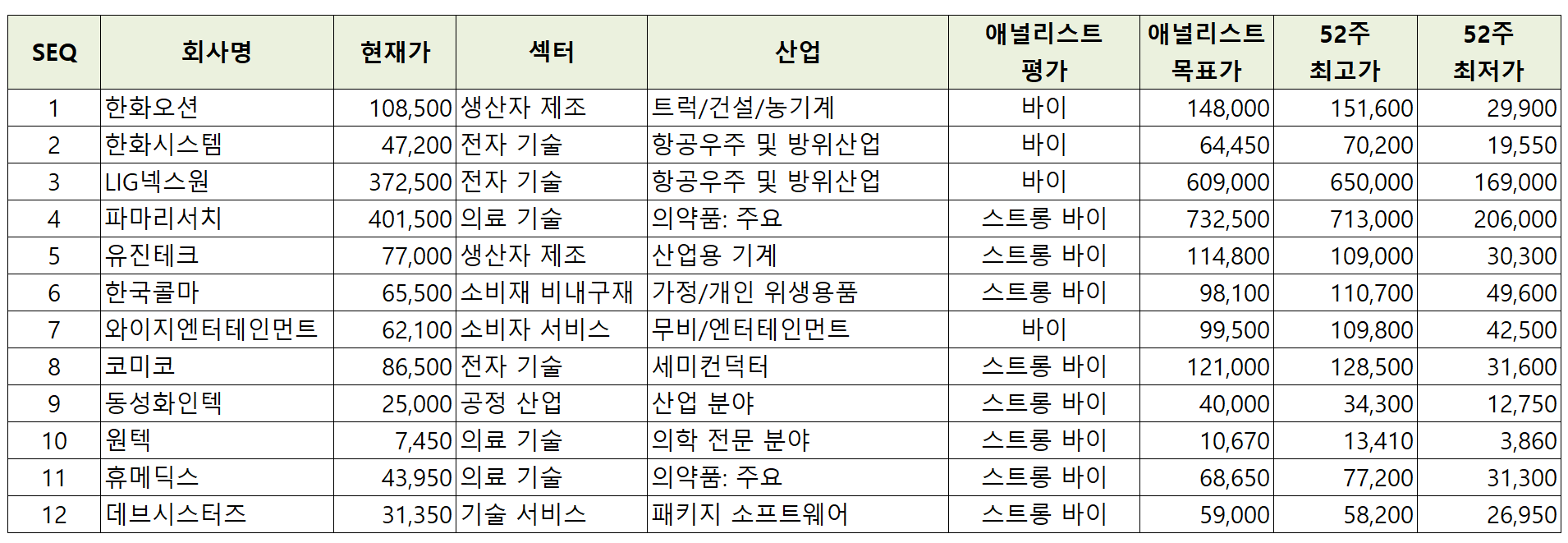 | SEQ | 회사명 | 현재가 | 섹터 | 산업 | 애널리스트 평가 | 애널리스트 목표가 | 52주 최고가 | 52주 최저가 |
|---|---|---|---|---|---|---|---|---|
| 1 | 한화오션 | 108,500 | 생산자 제조 | 트럭/건설/농기계 | 바이 | 148,000 | 151,600 | 29,900 |
| 2 | 한화시스템 | 47,200 | 전자 기술 | 항공우주 및 방위산업 | 바이 | 64,450 | 70,200 | 19,550 |
| 3 | LIG넥스원 | 372,500 | 전자 기술 | 항공우주 및 방위산업 | 바이 | 609,000 | 650,000 | 169,000 |
| 4 | 파마리서치 | 401,500 | 의료 기술 | 의약품: 주요 | 스트롱 바이 | 732,500 | 713,000 | 206,000 |
| 5 | 유진테크 | 77,000 | 생산자 제조 | 산업용 기계 | 스트롱 바이 | 114,800 | 109,000 | 30,300 |
| 6 | 한국콜마 | 65,500 | 소비재 비내구재 | 가정/개인 위생용품 | 스트롱 바이 | 98,100 | 110,700 | 49,600 |
| 7 | 와이지엔터테인먼트 | 62,100 | 소비자 서비스 | 무비/엔터테인먼트 | 바이 | 99,500 | 109,800 | 42,500 |
| 8 | 코미코 | 86,500 | 전자 기술 | 세미컨덕터 | 스트롱 바이 | 121,000 | 128,500 | 31,600 |
| 9 | 동성화인텍 | 25,000 | 공정 산업 | 산업 분야 | 스트롱 바이 | 40,000 | 34,300 | 12,750 |
| 10 | 원텍 | 7,450 | 의료 기술 | 의학 전문 분야 | 스트롱 바이 | 10,670 | 13,410 | 3,860 |
| 11 | 휴메딕스 | 43,950 | 의료 기술 | 의약품: 주요 | 스트롱 바이 | 68,650 | 77,200 | 31,300 |
| 12 | 데브시스터즈 | 31,350 | 기술 서비스 | 패키지 소프트웨어 | 스트롱 바이 | 59,000 | 58,200 | 26,950 |